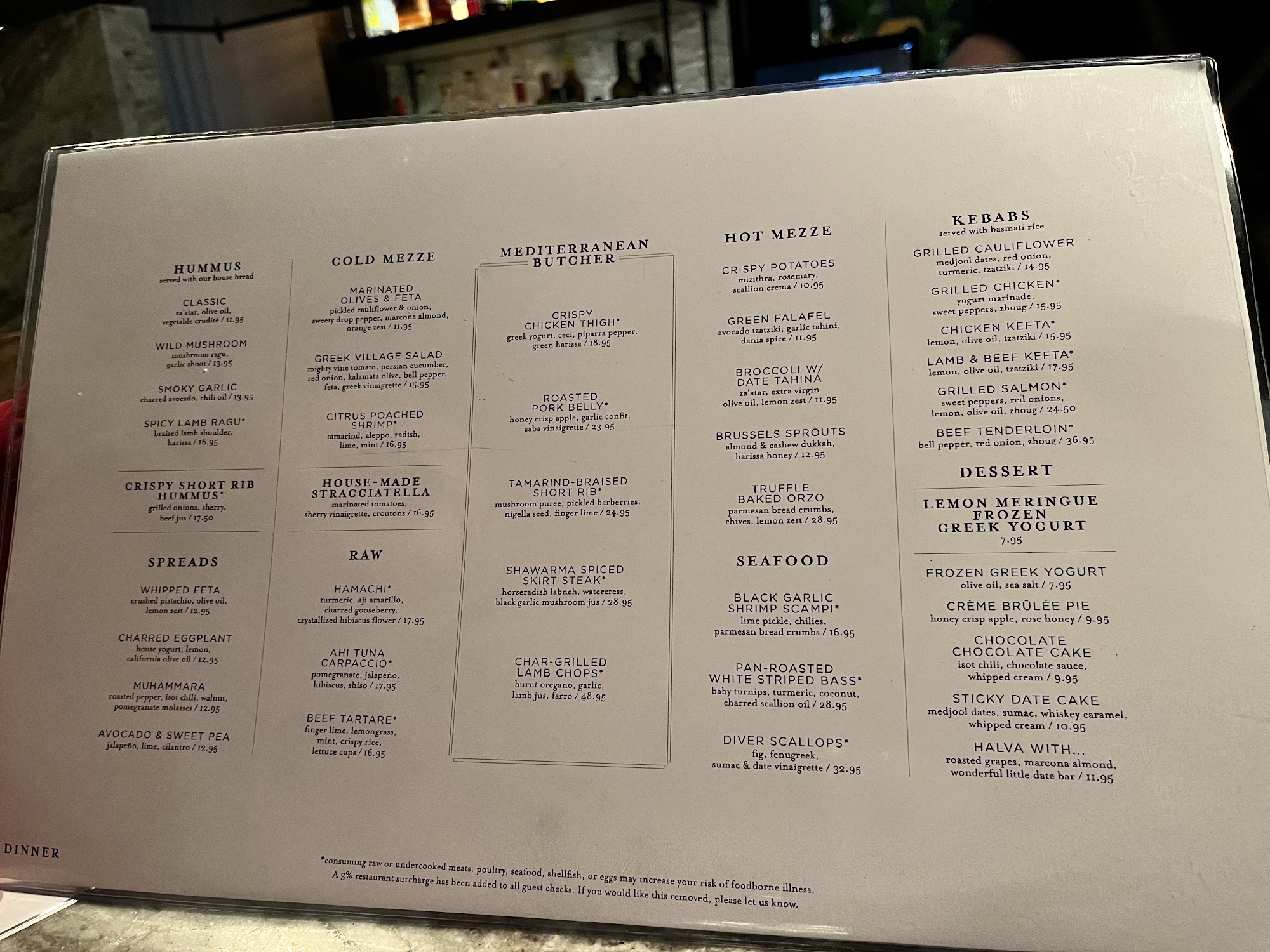 HUMMUS
served with our house bread

CLASSIC
za'atar, olive oil, vegetable crudité / 11.95

WILD MUSHROOM
mushroom ragu, garlic shoot / 13.95

SMOKY GARLIC
charred avocado, chili oil / 13.95

SPICY LAMB RAGU*
braised lamb shoulder, harissa / 16.95

CRISPY SHORT RIB HUMMUS*
grilled onions, sherry, beef jus / 17.50

SPREADS

WHIPPED FETA
crushed pistachio, olive oil, lemon zest / 12.95

CHARRED EGGPLANT
house yogurt, lemon, california olive oil / 12.95

MUHAMMARA
roasted pepper, isot chili, walnut, pomegranate molasses / 12.95

AVOCADO & SWEET PEA
jalapeño, lime, cilantro / 12.95

COLD MEZZE

MARINATED OLIVES & FETA
pickled cauliflower & onion, sweety drop pepper, marcona almond, orange zest / 11.95

GREEK VILLAGE SALAD
mighty vine tomato, persian cucumber, red onion, kalamata olive, bell pepper, feta, greek vinaigrette / 15.95

CITRUS POACHED SHRIMP*
tamarind, aleppo, radish, lime, mint / 16.95

HOUSE-MADE STRACCIATELLA
marinated tomatoes, sherry vinaigrette, croutons / 16.95

RAW

HAMACHI*
turmeric, aji amarillo, charred gooseberry, crystallized hibiscus flower / 17.95

AHI TUNA CARPACCIO*
pomegranate, jalapeño, hibiscus, shiso / 17.95

BEEF TARTARE*
finger lime, lemongrass, mint, crispy rice, lettuce cups / 16.95

MEDITERRANEAN BUTCHER

CRISPY CHICKEN THIGH*
greek yogurt, ceci, piparra pepper, green harissa / 18.95

ROASTED PORK BELLY*
honey crisp apple, garlic confit, saba vinaigrette / 23.95

TAMARIND-BRAISED SHORT RIB*
mushroom puree, pickled barberries, nigella seed, finger lime / 24.95

SHAWARMA SPICED SKIRT STEAK*
horseradish labneh, watercress, black garlic mushroom jus / 28.95

CHAR-GRILLED LAMB CHOPS*
burnt oregano, garlic, lamb jus, farro / 48.95

HOT MEZZE

CRISPY POTATOES
mizithra, rosemary, scallion crema / 10.95

GREEN FALAFEL
avocado tzatziki, garlic tahini, dania spice / 11.95

BROCCOLI W/ DATE TAHINA
za'atar, extra virgin olive oil, lemon zest / 11.95

BRUSSELS SPROUTS
almond & cashew dukkah, harissa honey / 12.95

TRUFFLE BAKED ORZO
parmesan bread crumbs, chives, lemon zest / 28.95

SEAFOOD

BLACK GARLIC SHRIMP SCAMPI*
lime pickle, chilies, parmesan bread crumbs / 16.95

PAN-ROASTED WHITE STRIPED BASS*
baby turnips, turmeric, coconut, charred scallion oil / 28.95

DIVER SCALLOPS*
fig, fenugreek, sumac & date vinaigrette / 32.95

KEBABS
served with basmati rice

GRILLED CAULIFLOWER
medjool dates, red onion, turmeric, tzatziki / 14.95

GRILLED CHICKEN*
yogurt marinade, sweet peppers, zhoug / 15.95

CHICKEN KEFTA*
lemon, olive oil, tzatziki / 15.95

LAMB & BEEF KEFTA*
lemon, olive oil, tzatziki / 17.95

GRILLED SALMON*
sweet peppers, red onions, lemon, olive oil, zhoug / 24.50

BEEF TENDERLOIN*
bell pepper, red onion, zhoug / 36.95

DESSERT

LEMON MERINGUE FROZEN GREEK YOGURT
7.95

FROZEN GREEK YOGURT
olive oil, sea salt / 7.95

CRÈME BRÛLÉE PIE
honey crisp apple, rose honey / 9.95

CHOCOLATE CHOCOLATE CAKE
isot chili, chocolate sauce, whipped cream / 9.95

STICKY DATE CAKE
medjool dates, sumac, whiskey caramel, whipped cream / 10.95

HALVA WITH...
roasted grapes, marcona almond, wonderful little date bar / 11.95

DINNER

*consuming raw or undercooked meats, poultry, seafood, shellfish, or eggs may increase your risk of foodborne illness.
A 3% restaurant surcharge has been added to all guest checks. If you would like this removed, please let us know.